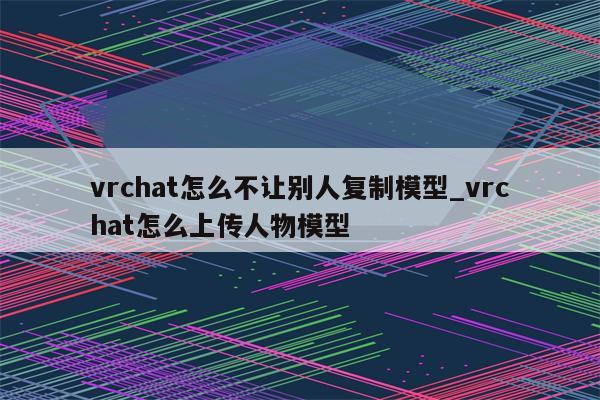 vrchat怎么不让别人复制模型_vrchat怎么上传人物模型